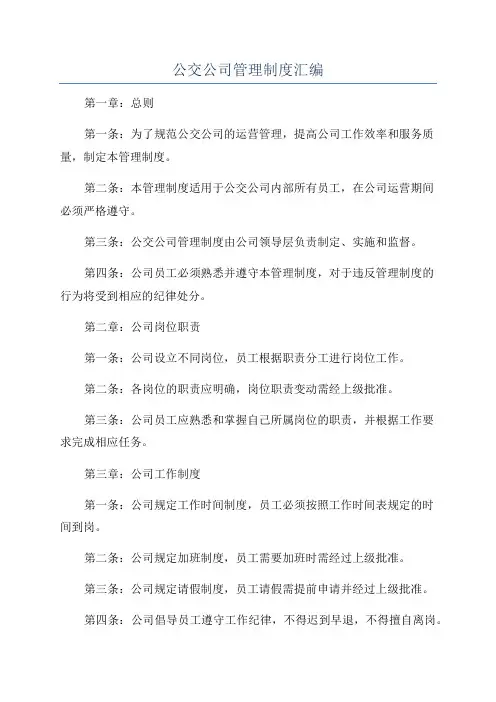 公交公司管理制度汇编

第一章：总则

第一条：为了规范公交公司的运营管理，提高公司工作效率和服务质量，制定本管理制度。

第二条：本管理制度适用于公交公司内部所有员工，在公司运营期间必须严格遵守。

第三条：公交公司管理制度由公司领导层负责制定、实施和监督。

第四条：公司员工必须熟悉并遵守本管理制度，对于违反管理制度的行为将受到相应的纪律处分。

第二章：公司岗位职责

第一条：公司设立不同岗位，员工根据职责分工进行岗位工作。

第二条：各岗位的职责应明确，岗位职责变动需经上级批准。

第三条：公司员工应熟悉和掌握自己所属岗位的职责，并根据工作要求完成相应任务。

第三章：公司工作制度

第一条：公司规定工作时间制度，员工必须按照工作时间表规定的时间到岗。

第二条：公司规定加班制度，员工需要加班时需经过上级批准。

第三条：公司规定请假制度，员工请假需提前申请并经过上级批准。

第四条：公司倡导员工遵守工作纪律，不得迟到早退，不得擅自离岗。